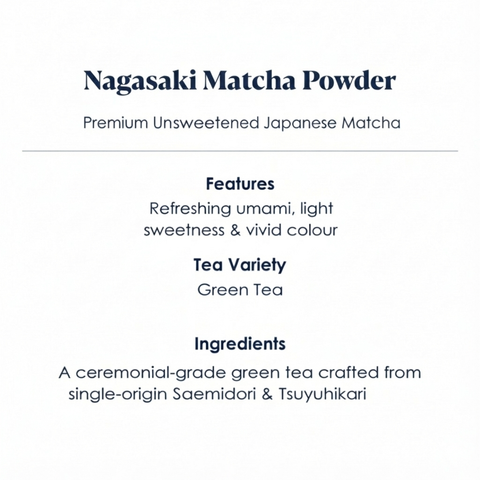 Nagasaki Matcha Powder

Premium Unsweetened Japanese Matcha

Features
Refreshing umami, light sweetness & vivid colour

Tea Variety
Green Tea

Ingredients
A ceremonial-grade green tea crafted from single-origin Saemidori & Tsuyuhikari